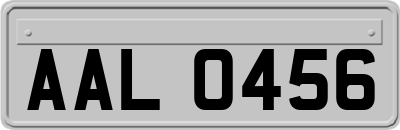 AAL 0456